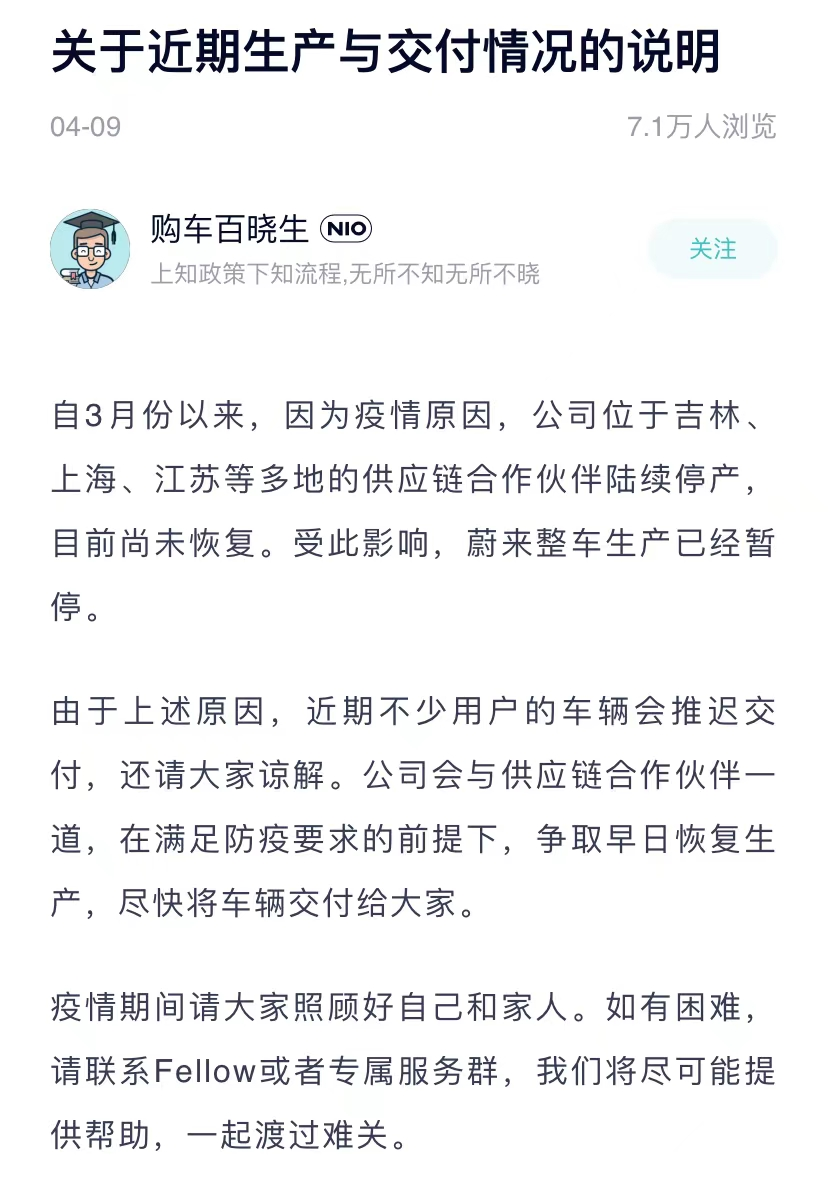 关于近期生产与交付情况的说明

04-09

7.1万人浏览

购车百晓生 NIO

上知政策下知流程,无所不知无所不晓

关注

自3月份以来，因为疫情原因，公司位于吉林、上海、江苏等多地的供应链合作伙伴陆续停产，目前尚未恢复。受此影响，蔚来整车生产已经暂停。

由于上述原因，近期不少用户的车辆会推迟交付，还请大家谅解。公司会与供应链合作伙伴一道，在满足防疫要求的前提下，争取早日恢复生产，尽快将车辆交付给大家。

疫情期间请大家照顾好自己和家人。如有困难，请联系Fellow或者专属服务群，我们将尽可能提供帮助，一起渡过难关。